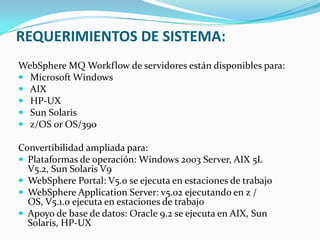 REQUERIMIENTOS DE SISTEMA:

WebSphere MQ Workflow de servidores están disponibles para:
- Microsoft Windows
- AIX
- HP-UX
- Sun Solaris
- z/OS or OS/390

Convertibilidad ampliada para:
- Plataformas de operación: Windows 2003 Server, AIX 5L V5.2, Sun Solaris V9
- WebSphere Portal: V5.0 se ejecuta en estaciones de trabajo
- WebSphere Application Server: v5.02 ejecutando en z / OS, V5.1.0 ejecuta en estaciones de trabajo
- Apoyo de base de datos: Oracle 9.2 se ejecuta en AIX, Sun Solaris, HP-UX